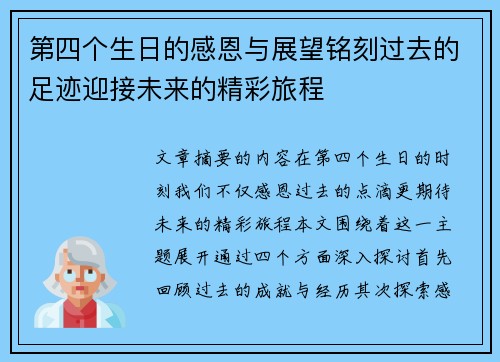 第四个生日的感恩与展望铭刻过去的足迹迎接未来的精彩旅程

文章摘要的内容在第四个生日的时刻我们不仅感恩过去的点滴更期待未来的精彩旅程本文围绕着这一主题展开通过四个方面深入探讨首先回顾过去的成就与经历其次探索感